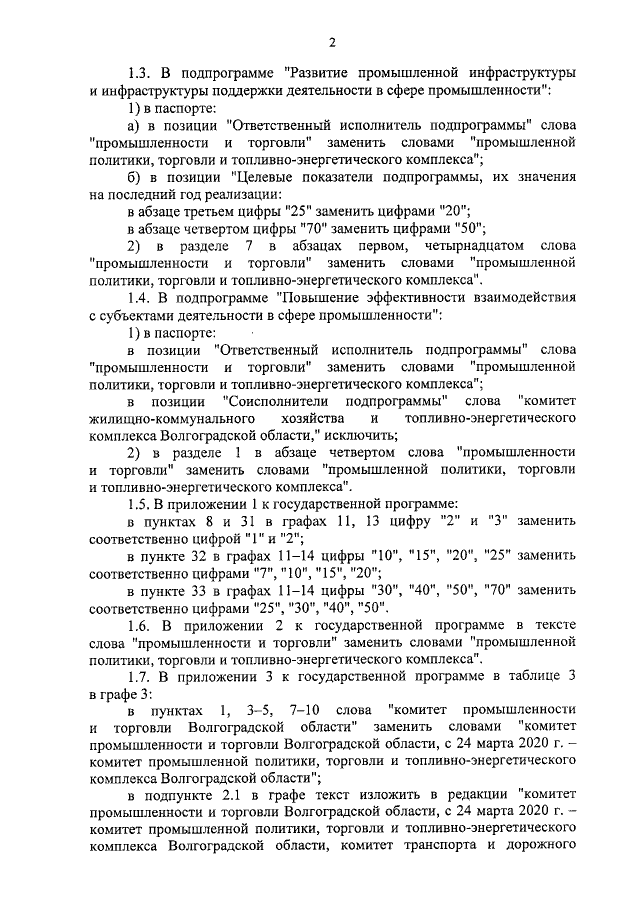 2

1.3. В подпрограмме "Развитие промышленной инфраструктуры и инфраструктуры поддержки деятельности в сфере промышленности":

1) в паспорте:

а) в позиции "Ответственный исполнитель подпрограммы" слова "промышленности и торговли" заменить словами "промышленной политики, торговли и топливно-энергетического комплекса";

б) в позиции "Целевые показатели подпрограммы, их значения на последний год реализации:

в абзаце третьем цифры "25" заменить цифрами "20";

в абзаце четвертом цифры "70" заменить цифрами "50";

2) в разделе 7 в абзацах первом, четырнадцатом слова "промышленности и торговли" заменить словами "промышленной политики, торговли и топливно-энергетического комплекса".

1.4. В подпрограмме "Повышение эффективности взаимодействия с субъектами деятельности в сфере промышленности":

1) в паспорте:

в позиции "Ответственный исполнитель подпрограммы" слова "промышленности и торговли" заменить словами "промышленной политики, торговли и топливно-энергетического комплекса";

в позиции "Соисполнители подпрограммы" слова "комитет жилищно-коммунального хозяйства и топливно-энергетического комплекса Волгоградской области," исключить;

2) в разделе 1 в абзаце четвертом слова "промышленности и торговли" заменить словами "промышленной политики, торговли и топливно-энергетического комплекса".

1.5. В приложении 1 к государственной программе:

в пунктах 8 и 31 в графах 11, 13 цифру "2" и "3" заменить соответственно цифрой "1" и "2";

в пункте 32 в графах 11–14 цифры "10", "15", "20", "25" заменить соответственно цифрами "7", "10", "15", "20";

в пункте 33 в графах 11–14 цифры "30", "40", "50", "70" заменить соответственно цифрами "25", "30", "40", "50".

1.6. В приложении 2 к государственной программе в тексте слова "промышленности и торговли" заменить словами "промышленной политики, торговли и топливно-энергетического комплекса".

1.7. В приложении 3 к государственной программе в таблице 3 в графе 3:

в пунктах 1, 3–5, 7–10 слова "комитет промышленности и торговли Волгоградской области" заменить словами "комитет промышленности и торговли Волгоградской области, с 24 марта 2020 г. – комитет промышленной политики, торговли и топливно-энергетического комплекса Волгоградской области";

в подпункте 2.1 в графе текст изложить в редакции "комитет промышленности и торговли Волгоградской области, с 24 марта 2020 г. – комитет промышленной политики, торговли и топливно-энергетического комплекса Волгоградской области, комитет транспорта и дорожного